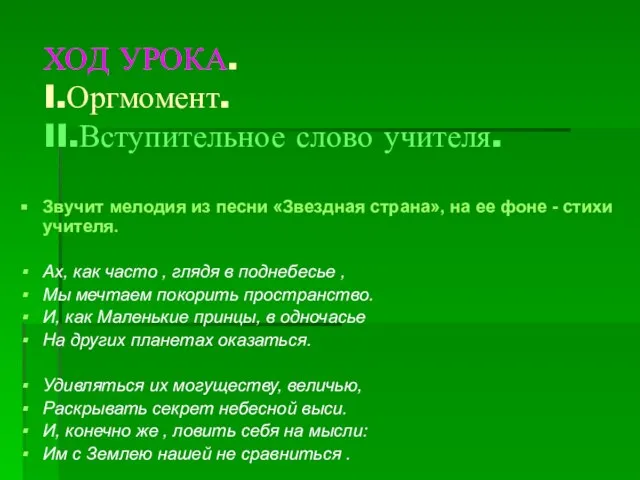 ХОД УРОКА.
I.Оргмомент.
II.Вступительное слово учителя.

Звучит мелодия из песни «Звездная страна», на ее фоне - стихи учителя.

Ах, как часто , глядя в поднебесье ,
Мы мечтаем покорить пространство.
И, как Маленькие принцы, в одночасье
На других планетах оказаться.

Удивляться их могуществу, величью,
Раскрывать секрет небесной выси.
И, конечно же , ловить себя на мысли:
Им с Землею нашей не сравниться .